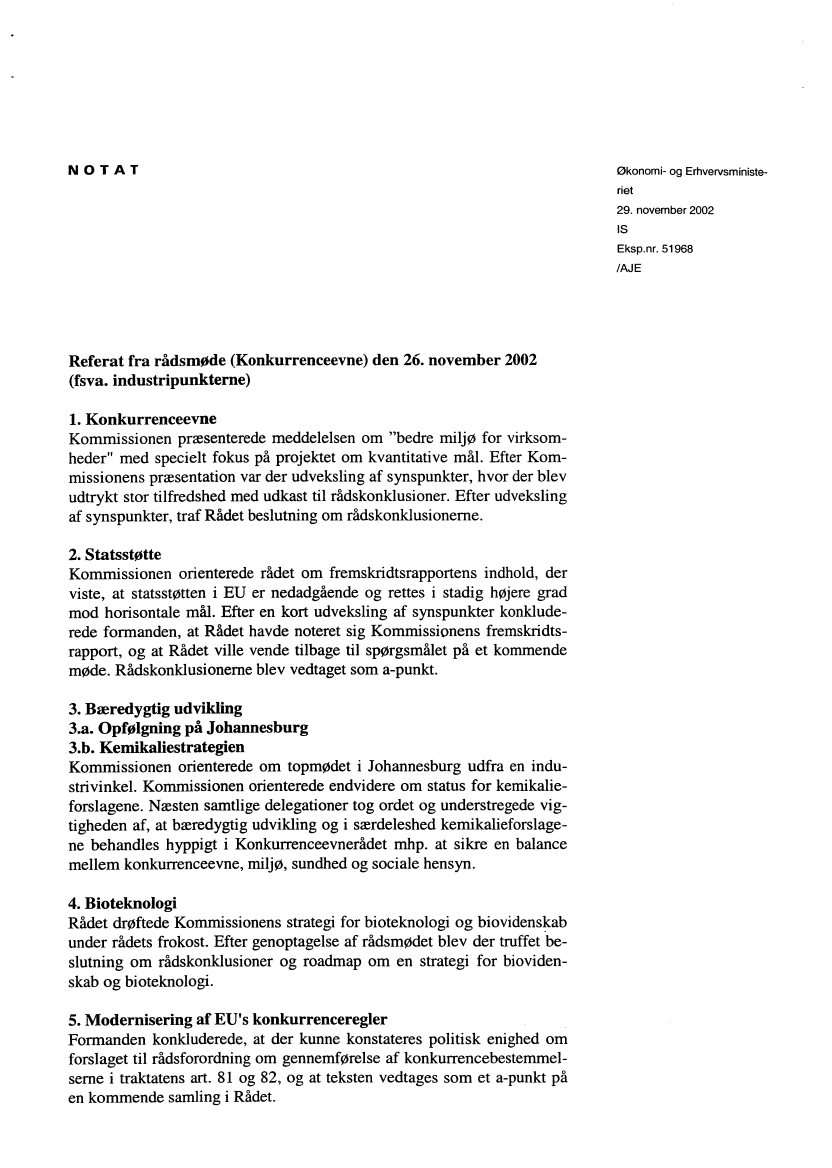 NOTAT

Økonomi- og Erhvervsministeriet
29. november 2002
IS
Eksp.nr. 51968
/AJE

Referat fra rådsmøde (Konkurrenceevne) den 26. november 2002 (fsva. industripunkterne)

1. Konkurrenceevne
Kommissionen præsenterede meddelelsen om "bedre miljø for virksomheder" med specielt fokus på projektet om kvantitative mål. Efter Kommissionens præsentation var der udveksling af synspunkter, hvor der blev udtrykt stor tilfredshed med udkast til rådskonklusioner. Efter udveksling af synspunkter, traf Rådet beslutning om rådskonklusionerne.

2. Statsstøtte
Kommissionen orienterede rådet om fremskridtsrapportens indhold, der viste, at statsstøtten i EU er nedadgående og rettes i stadig højere grad mod horisontale mål. Efter en kort udveksling af synspunkter konkluderede formanden, at Rådet havde noteret sig Kommissionens fremskridtsrapport, og at Rådet ville vende tilbage til spørgsmålet på et kommende møde. Rådskonklusionerne blev vedtaget som a-punkt.

3. Bæredygtig udvikling
3.a. Opfølgning på Johannesburg
3.b. Kemikaliestrategien
Kommissionen orienterede om topmødet i Johannesburg udfra en industrivinkel. Kommissionen orienterede endvidere om status for kemikalieforslagene. Næsten samtlige delegationer tog ordet og understregede vigtigheden af, at bæredygtig udvikling og i særdeleshed kemikalieforslagene behandles hyppigt i Konkurrenceevnerådet mhp. at sikre en balance mellem konkurrenceevne, miljø, sundhed og sociale hensyn.

4. Bioteknologi
Rådet drøftede Kommissionens strategi for bioteknologi og biovidenskab under rådets frokost. Efter genoptagelse af rådsmødet blev der truffet beslutning om rådskonklusioner og roadmap om en strategi for biovidenskab og bioteknologi.

5. Modernisering af EU's konkurrenceregler
Formanden konkluderede, at der kunne konstateres politisk enighed om forslaget til rådsforordning om gennemførelse af konkurrencebestemmelserne i traktatens art. 81 og 82, og at teksten vedtages som et a-punkt på en kommende samling i Rådet.